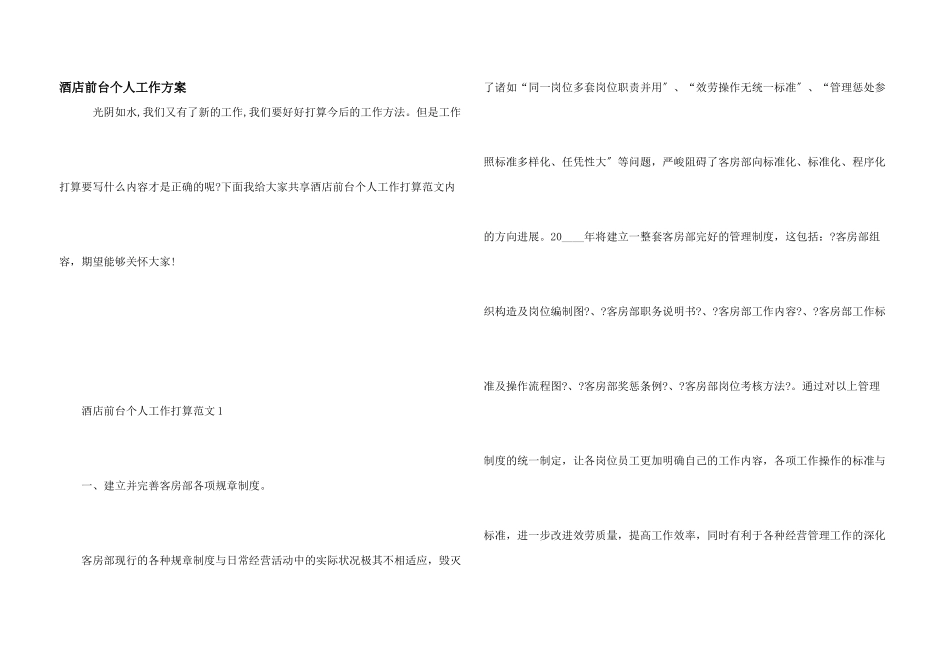 酒店前台个人工作方案

光阴如水,我们又有了新的工作,我们要好好打算今后的工作方法。但是工作打算要写什么内容才是正确的呢?下面我给大家共享酒店前台个人工作打算范文内容，期望能够关怀大家!

酒店前台个人工作打算范文 1

一、建立并完善客房部各项规章制度。

客房部现行的各种规章制度与日常经营活动中的实际状况极其不相适应，毁灭了诸如“同一岗位多套岗位职责并用″、“效劳操作无统一标准″、“管理惩处参照标准多样化、任凭性大″等问题，严峻阻碍了客房部向标准化、标准化、程序化的方向进展。20____年将建立一整套客房部完好的管理制度，这包括：?客房部组织构造及岗位编制图?、?客房部职务说明书?、?客房部工作内容?、?客房部工作标准及操作流程图?、?客房部奖惩条例?、?客房部岗位考核方法?。通过对以上管理制度的统一制定，让各岗位员工更加明确自己的工作内容，各项工作操作的标准与标准，进一步改进效劳质量，提高工作效率，同时有利于各种经营管理工作的深化